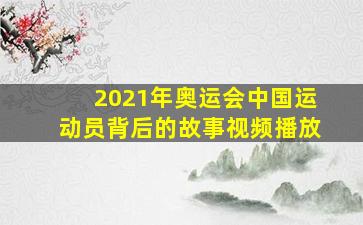 2021年奥运会中国运动员背后的故事视频播放